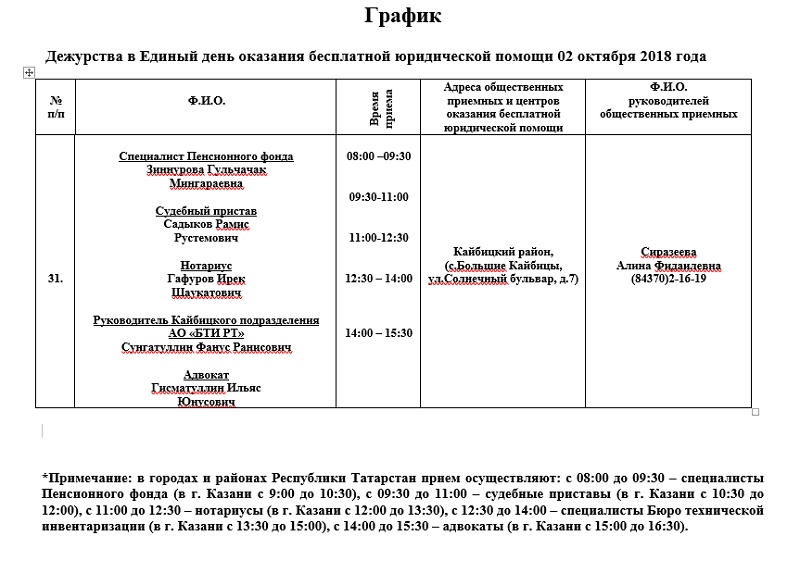 График

Дежурства в Единый день оказания бесплатной юридической помощи 02 октября 2018 года

| № п/п | Ф.И.О. | Время приема | Адреса общественных приемных и центров оказания бесплатной юридической помощи | Ф.И.О. руководителей общественных приемных |
|---|---|---|---|---|
| 31. | Специалист Пенсионного фонда Зиннурова Гульчачак Мингараевна<br><br>Судебный пристав Садыков Рамис Рустемович<br><br>Нотариус Гафуров Ирек Шаукатович<br><br>Руководитель Кайбицкого подразделения АО «БТИ РТ» Сунгатуллин Фанус Ранисович<br><br>Адвокат Гисматуллин Ильяс Юнусович | 08:00 –09:30<br><br>09:30-11:00<br><br>11:00-12:30<br><br>12:30 – 14:00<br><br>14:00 – 15:30 | Кайбицкий район, (с.Большие Кайбицы, ул.Солнечный бульвар, д.7) | Сиразеева Алина Фидаилевна (84370)2-16-19 |

*Примечание: в городах и районах Республики Татарстан прием осуществляют: с 08:00 до 09:30 – специалисты Пенсионного фонда (в г. Казани с 9:00 до 10:30), с 09:30 до 11:00 – судебные приставы (в г. Казани с 10:30 до 12:00), с 11:00 до 12:30 – нотариусы (в г. Казани с 12:00 до 13:30), с 12:30 до 14:00 – специалисты Бюро технической инвентаризации (в г. Казани с 13:30 до 15:00), с 14:00 до 15:30 – адвокаты (в г. Казани с 15:00 до 16:30).